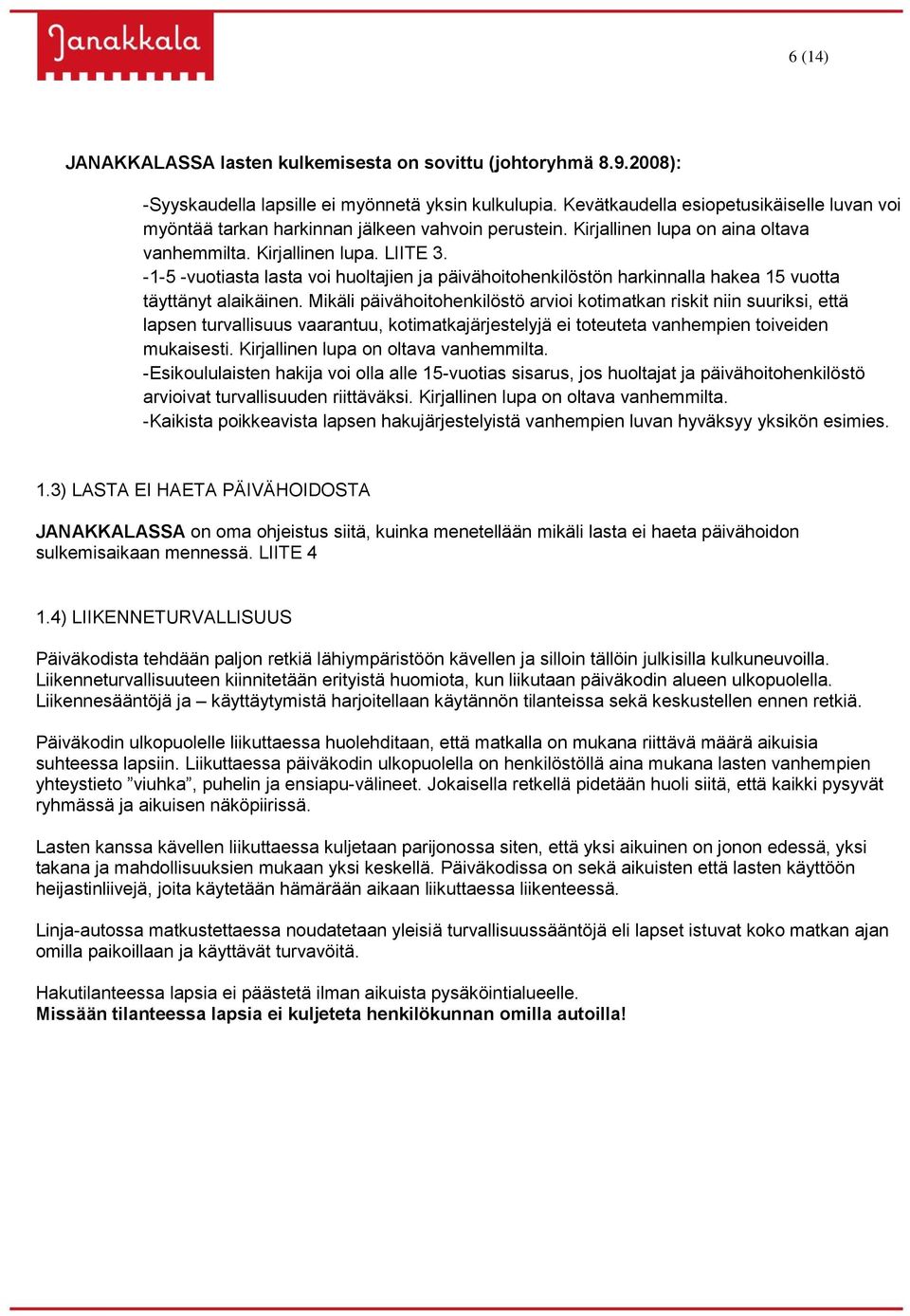 Janakkala

6 (14)

JANAKKALASSA lasten kulkemisesta on sovittu (johtoryhmä 8.9.2008):

-Syyskaudella lapsille ei myönnetä yksin kulkulupia. Kevätkaudella esiopetusikäiselle luvan voi myöntää tarkan harkinnan jälkeen vahvoin perustein. Kirjallinen lupa on aina oltava vanhemmilta. Kirjallinen lupa. LIITE 3.
-1-5 -vuotiasta lasta voi huoltajien ja päivähoitohenkilöstön harkinnalla hakea 15 vuotta täyttänyt alaikäinen. Mikäli päivähoitohenkilöstö arvioi kotimatkan riskit niin suuriksi, että lapsen turvallisuus vaarantuu, kotimatkajärjestelyjä ei toteuteta vanhempien toiveiden mukaisesti. Kirjallinen lupa on oltava vanhemmilta.
-Esikoululaisten hakija voi olla alle 15-vuotias sisarus, jos huoltajat ja päivähoitohenkilöstö arvioivat turvallisuuden riittäväksi. Kirjallinen lupa on oltava vanhemmilta.
-Kaikista poikkeavista lapsen hakujärjestelyistä vanhempien luvan hyväksyy yksikön esimies.

1.3) LASTA EI HAETA PÄIVÄHOIDOSTA

JANAKKALASSA on oma ohjeistus siitä, kuinka menetellään mikäli lasta ei haeta päivähoidon sulkemisaikaan mennessä. LIITE 4

1.4) LIIKENNETURVALLISUUS

Päiväkodista tehdään paljon retkiä lähiympäristöön kävellen ja silloin tällöin julkisilla kulkuneuvoilla. Liikenneturvallisuuteen kiinnitetään erityistä huomiota, kun liikutaan päiväkodin alueen ulkopuolella. Liikennesääntöjä ja – käyttäytymistä harjoitellaan käytännön tilanteissa sekä keskustellen ennen retkiä.

Päiväkodin ulkopuolelle liikuttaessa huolehditaan, että matkalla on mukana riittävä määrä aikuisia suhteessa lapsiin. Liikuttaessa päiväkodin ulkopuolella on henkilöstöllä aina mukana lasten vanhempien yhteystieto ”viuhka”, puhelin ja ensiapu-välineet. Jokaisella retkellä pidetään huoli siitä, että kaikki pysyvät ryhmässä ja aikuisen näköpiirissä.

Lasten kanssa kävellen liikuttaessa kuljetaan parijonossa siten, että yksi aikuinen on jonon edessä, yksi takana ja mahdollisuuksien mukaan yksi keskellä. Päiväkodissa on sekä aikuisten että lasten käyttöön heijastinliivejä, joita käytetään hämärään aikaan liikuttaessa liikenteessä.

Linja-autossa matkustettaessa noudatetaan yleisiä turvallisuussääntöjä eli lapset istuvat koko matkan ajan omilla paikoillaan ja käyttävät turvavöitä.

Hakutilanteessa lapsia ei päästetä ilman aikuista pysäköintialueelle.
Missään tilanteessa lapsia ei kuljeteta henkilökunnan omilla autoilla!